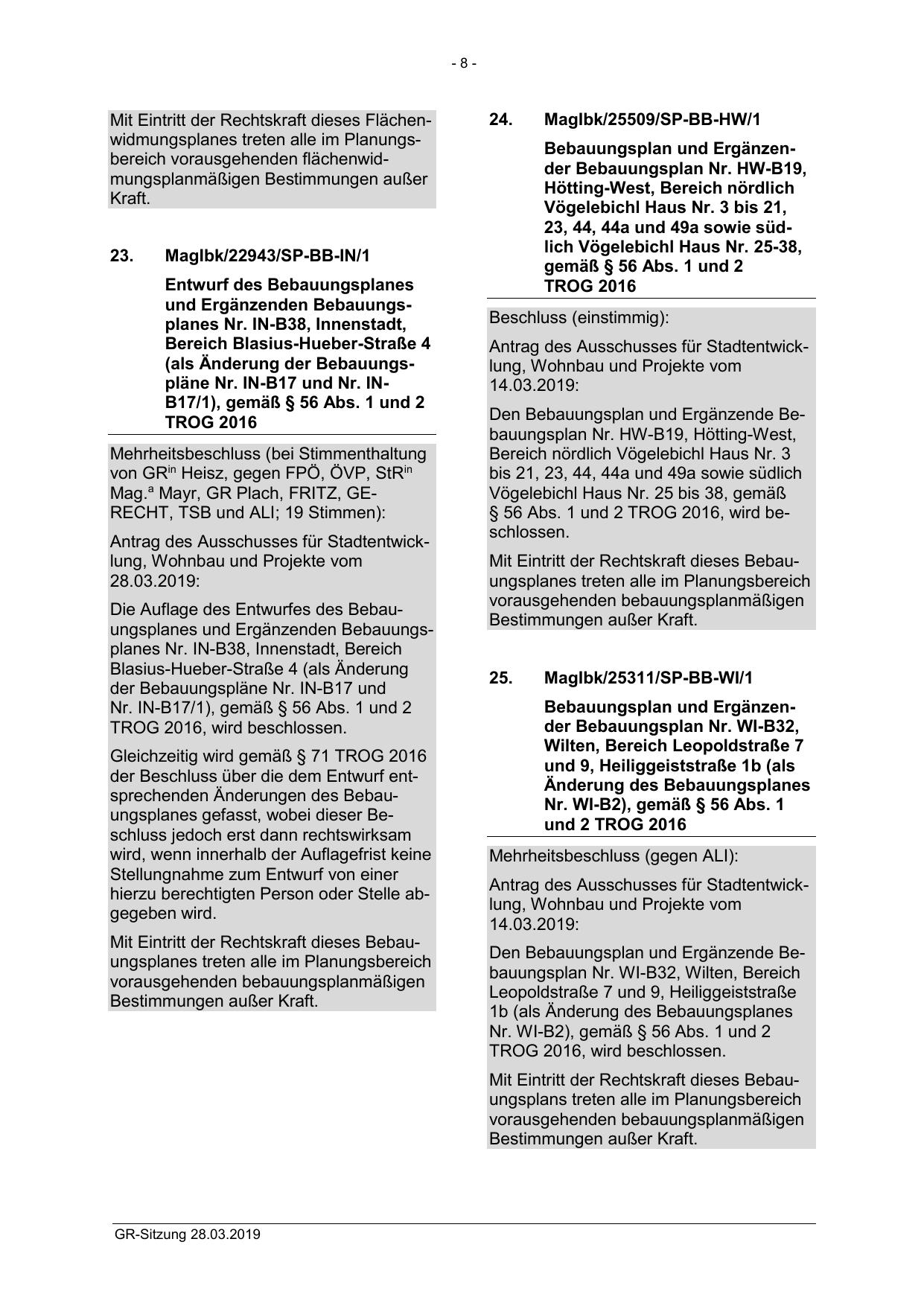 - 8 -

Mit Eintritt der Rechtskraft dieses Flächenwidmungsplanes treten alle im Planungsbereich vorausgehenden flächenwidmungsplanmäßigen Bestimmungen außer Kraft.

23. MagIbk/22943/SP-BB-IN/1

Entwurf des Bebauungsplanes und Ergänzenden Bebauungsplanes Nr. IN-B38, Innenstadt, Bereich Blasius-Hueber-Straße 4 (als Änderung der Bebauungspläne Nr. IN-B17 und Nr. IN-B17/1), gemäß § 56 Abs. 1 und 2 TROG 2016

Mehrheitsbeschluss (bei Stimmenthaltung von GR$^{in}$ Heisz, gegen FPÖ, ÖVP, StR$^{in}$ Mag.$^{a}$ Mayr, GR Plach, FRITZ, GERECHT, TSB und ALI; 19 Stimmen):

Antrag des Ausschusses für Stadtentwicklung, Wohnbau und Projekte vom 28.03.2019:

Die Auflage des Entwurfes des Bebauungsplanes und Ergänzenden Bebauungsplanes Nr. IN-B38, Innenstadt, Bereich Blasius-Hueber-Straße 4 (als Änderung der Bebauungspläne Nr. IN-B17 und Nr. IN-B17/1), gemäß § 56 Abs. 1 und 2 TROG 2016, wird beschlossen.

Gleichzeitig wird gemäß § 71 TROG 2016 der Beschluss über die dem Entwurf entsprechenden Änderungen des Bebauungsplanes gefasst, wobei dieser Beschluss jedoch erst dann rechtswirksam wird, wenn innerhalb der Auflagefrist keine Stellungnahme zum Entwurf von einer hierzu berechtigten Person oder Stelle abgegeben wird.

Mit Eintritt der Rechtskraft dieses Bebauungsplanes treten alle im Planungsbereich vorausgehenden bebauungsplanmäßigen Bestimmungen außer Kraft.

24. MagIbk/25509/SP-BB-HW/1

Bebauungsplan und Ergänzender Bebauungsplan Nr. HW-B19, Hötting-West, Bereich nördlich Vögelebichl Haus Nr. 3 bis 21, 23, 44, 44a und 49a sowie südlich Vögelebichl Haus Nr. 25-38, gemäß § 56 Abs. 1 und 2 TROG 2016

Beschluss (einstimmig):

Antrag des Ausschusses für Stadtentwicklung, Wohnbau und Projekte vom 14.03.2019:

Den Bebauungsplan und Ergänzende Bebauungsplan Nr. HW-B19, Hötting-West, Bereich nördlich Vögelebichl Haus Nr. 3 bis 21, 23, 44, 44a und 49a sowie südlich Vögelebichl Haus Nr. 25 bis 38, gemäß § 56 Abs. 1 und 2 TROG 2016, wird beschlossen.

Mit Eintritt der Rechtskraft dieses Bebauungsplanes treten alle im Planungsbereich vorausgehenden bebauungsplanmäßigen Bestimmungen außer Kraft.

25. MagIbk/25311/SP-BB-WI/1

Bebauungsplan und Ergänzender Bebauungsplan Nr. WI-B32, Wilten, Bereich Leopoldstraße 7 und 9, Heiliggeiststraße 1b (als Änderung des Bebauungsplanes Nr. WI-B2), gemäß § 56 Abs. 1 und 2 TROG 2016

Mehrheitsbeschluss (gegen ALI):

Antrag des Ausschusses für Stadtentwicklung, Wohnbau und Projekte vom 14.03.2019:

Den Bebauungsplan und Ergänzende Bebauungsplan Nr. WI-B32, Wilten, Bereich Leopoldstraße 7 und 9, Heiliggeiststraße 1b (als Änderung des Bebauungsplanes Nr. WI-B2), gemäß § 56 Abs. 1 und 2 TROG 2016, wird beschlossen.

Mit Eintritt der Rechtskraft dieses Bebauungsplans treten alle im Planungsbereich vorausgehenden bebauungsplanmäßigen Bestimmungen außer Kraft.

GR-Sitzung 28.03.2019